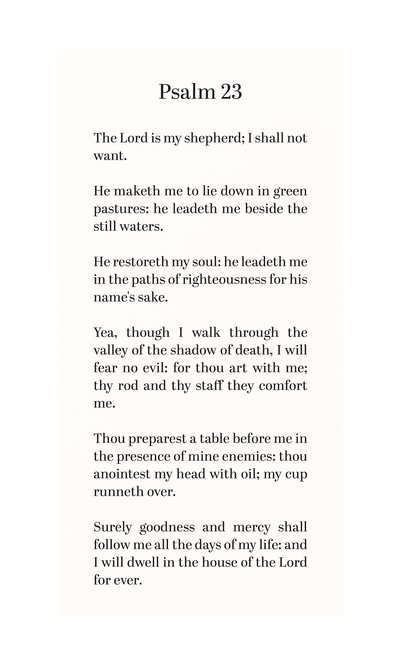 Psalm 23

The Lord is my shepherd; I shall not want.

He maketh me to lie down in green pastures: he leadeth me beside the still waters.

He restoreth my soul: he leadeth me in the paths of righteousness for his name's sake.

Yea, though I walk through the valley of the shadow of death, I will fear no evil: for thou art with me; thy rod and thy staff they comfort me.

Thou preparest a table before me in the presence of mine enemies: thou anointest my head with oil; my cup runneth over.

Surely goodness and mercy shall follow me all the days of my life: and I will dwell in the house of the Lord for ever.